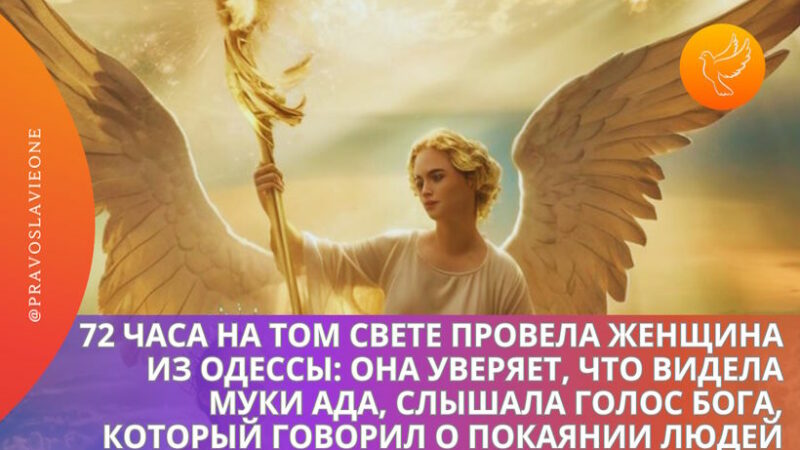 @PRAVOSLAVIEONE

72 ЧАСА НА ТОМ СВЕТЕ ПРОВЕЛА ЖЕНЩИНА ИЗ ОДЕССЫ: ОНА УВЕРЯЕТ, ЧТО ВИДЕЛА МУКИ АДА, СЛЫШАЛА ГОЛОС БОГА, КОТОРЫЙ ГОВОРИЛ О ПОКАЯНИИ ЛЮДЕЙ